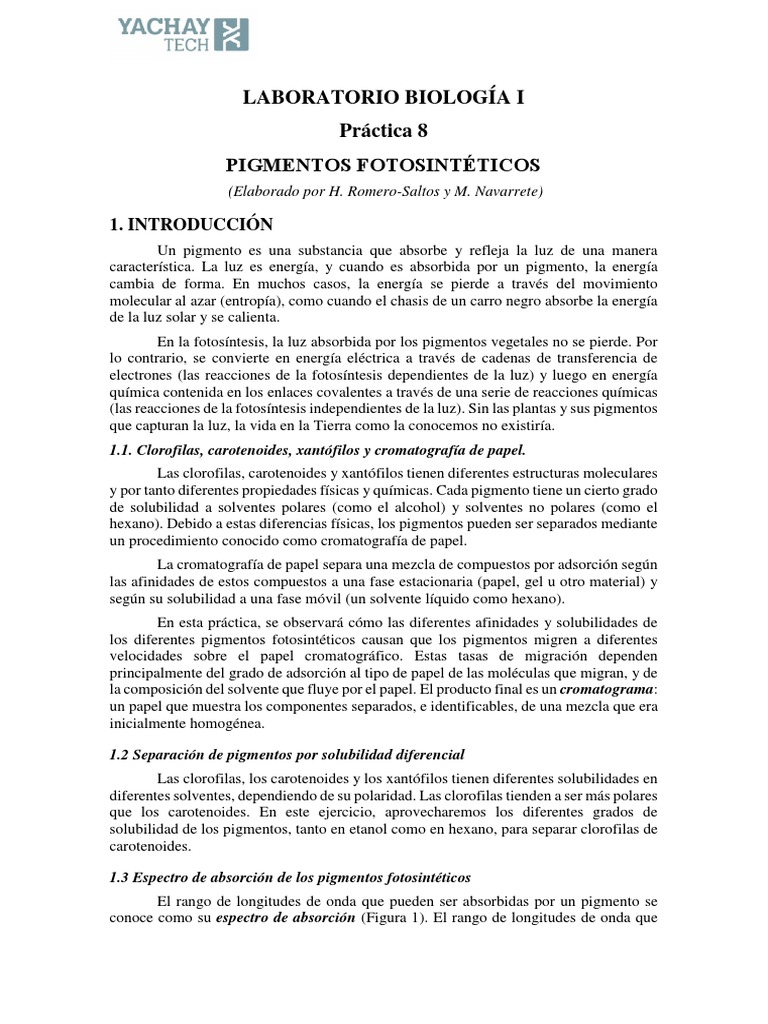 YACHAY TECH

LABORATORIO BIOLOGÍA I

Práctica 8

PIGMENTOS FOTOSINTÉTICOS

(Elaborado por H. Romero-Saltos y M. Navarrete)

1. INTRODUCCIÓN

Un pigmento es una substancia que absorbe y refleja la luz de una manera característica. La luz es energía, y cuando es absorbida por un pigmento, la energía cambia de forma. En muchos casos, la energía se pierde a través del movimiento molecular al azar (entropía), como cuando el chasis de un carro negro absorbe la energía de la luz solar y se calienta.

En la fotosíntesis, la luz absorbida por los pigmentos vegetales no se pierde. Por lo contrario, se convierte en energía eléctrica a través de cadenas de transferencia de electrones (las reacciones de la fotosíntesis dependientes de la luz) y luego en energía química contenida en los enlaces covalentes a través de una serie de reacciones químicas (las reacciones de la fotosíntesis independientes de la luz). Sin las plantas y sus pigmentos que capturan la luz, la vida en la Tierra como la conocemos no existiría.

1.1. Clorofilas, carotenoides, xantófilos y cromatografía de papel.

Las clorofilas, carotenoides y xantófilos tienen diferentes estructuras moleculares y por tanto diferentes propiedades físicas y químicas. Cada pigmento tiene un cierto grado de solubilidad a solventes polares (como el alcohol) y solventes no polares (como el hexano). Debido a estas diferencias físicas, los pigmentos pueden ser separados mediante un procedimiento conocido como cromatografía de papel.

La cromatografía de papel separa una mezcla de compuestos por adsorción según las afinidades de estos compuestos a una fase estacionaria (papel, gel u otro material) y según su solubilidad a una fase móvil (un solvente líquido como hexano).

En esta práctica, se observará cómo las diferentes afinidades y solubilidades de los diferentes pigmentos fotosintéticos causan que los pigmentos migren a diferentes velocidades sobre el papel cromatográfico. Estas tasas de migración dependen principalmente del grado de adsorción al tipo de papel de las moléculas que migran, y de la composición del solvente que fluye por el papel. El producto final es un cromatograma: un papel que muestra los componentes separados, e identificables, de una mezcla que era inicialmente homogénea.

1.2 Separación de pigmentos por solubilidad diferencial

Las clorofilas, los carotenoides y los xantófilos tienen diferentes solubilidades en diferentes solventes, dependiendo de su polaridad. Las clorofilas tienden a ser más polares que los carotenoides. En este ejercicio, aprovecharemos los diferentes grados de solubilidad de los pigmentos, tanto en etanol como en hexano, para separar clorofilas de carotenoides.

1.3 Espectro de absorción de los pigmentos fotosintéticos

El rango de longitudes de onda que pueden ser absorbidas por un pigmento se conoce como su espectro de absorción (Figura 1). El rango de longitudes de onda que